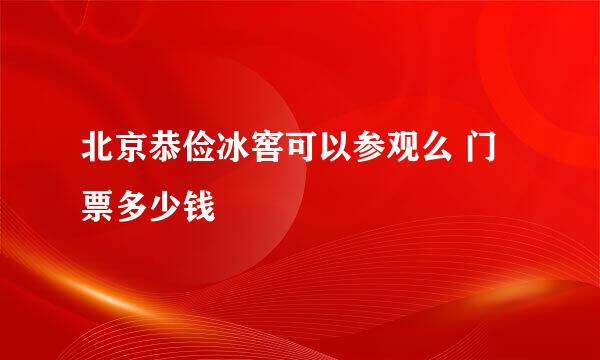 北京恭俭冰窖可以参观么 门票多少钱